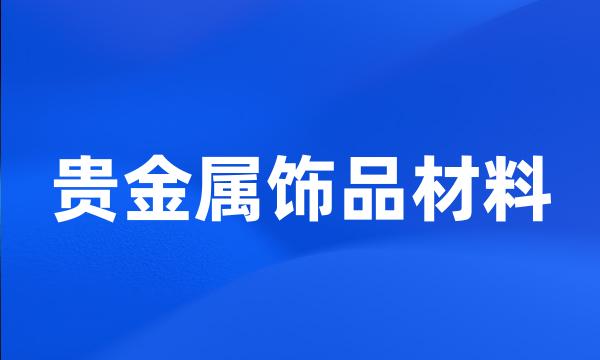 贵金属饰品材料